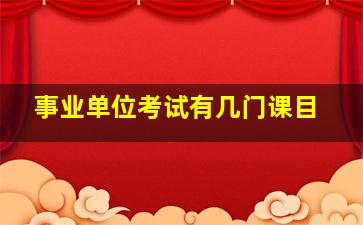 事业单位考试有几门课目